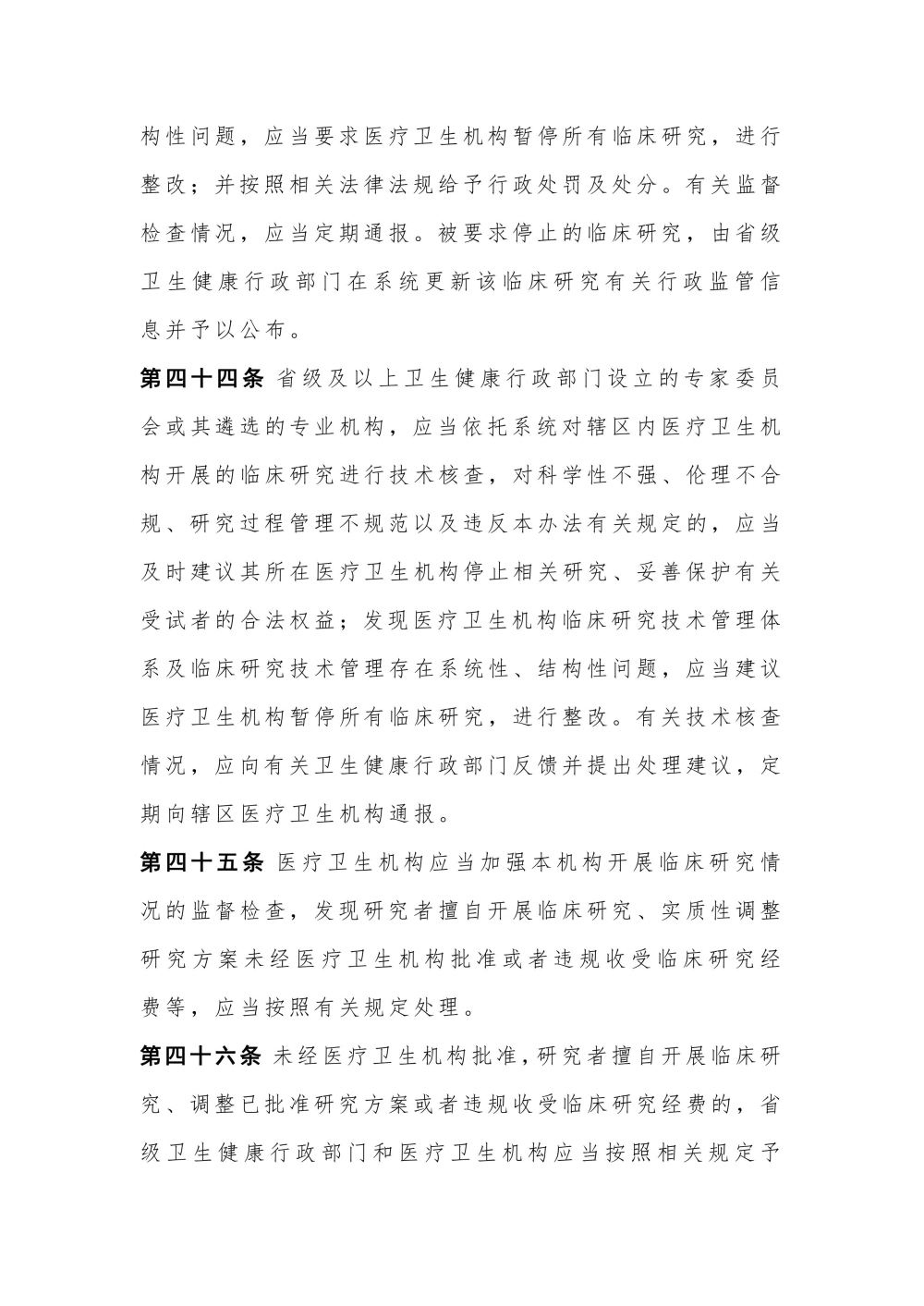 构性问题，应当要求医疗卫生机构暂停所有临床研究，进行整改；并按照相关法律法规给予行政处罚及处分。有关监督检查情况，应当定期通报。被要求停止的临床研究，由省级卫生健康行政部门在系统更新该临床研究有关行政监管信息并予以公布。

第四十四条 省级及以上卫生健康行政部门设立的专家委员会或其遴选的专业机构，应当依托系统对辖区内医疗卫生机构开展的临床研究进行技术核查，对科学性不强、伦理不合规、研究过程管理不规范以及违反本办法有关规定的，应当及时建议其所在医疗卫生机构停止相关研究、妥善保护有关受试者的合法权益；发现医疗卫生机构临床研究技术管理体系及临床研究技术管理存在系统性、结构性问题，应当建议医疗卫生机构暂停所有临床研究，进行整改。有关技术核查情况，应向有关卫生健康行政部门反馈并提出处理建议，定期向辖区医疗卫生机构通报。

第四十五条 医疗卫生机构应当加强本机构开展临床研究情况的监督检查，发现研究者擅自开展临床研究、实质性调整研究方案未经医疗卫生机构批准或者违规收受临床研究经费等，应当按照有关规定处理。

第四十六条 未经医疗卫生机构批准，研究者擅自开展临床研究、调整已批准研究方案或者违规收受临床研究经费的，省级卫生健康行政部门和医疗卫生机构应当按照相关规定予